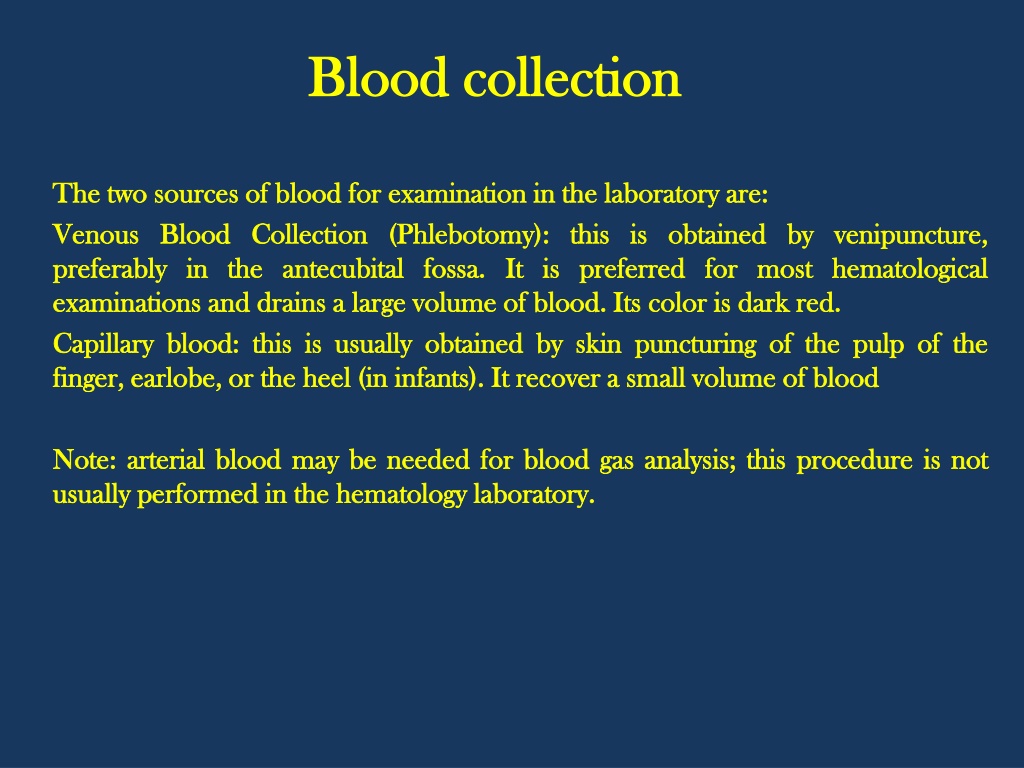 Blood collection

The two sources of blood for examination in the laboratory are:

Venous Blood Collection (Phlebotomy): this is obtained by venipuncture, preferably in the antecubital fossa. It is preferred for most hematological examinations and drains a large volume of blood. Its color is dark red.

Capillary blood: this is usually obtained by skin puncturing of the pulp of the finger, earlobe, or the heel (in infants). It recover a small volume of blood

Note: arterial blood may be needed for blood gas analysis; this procedure is not usually performed in the hematology laboratory.